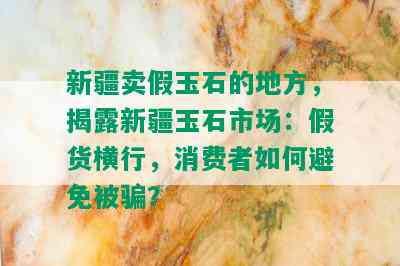 新疆卖假玉石的地方，揭露新疆玉石市场：假货横行，消费者如何避免被骗？